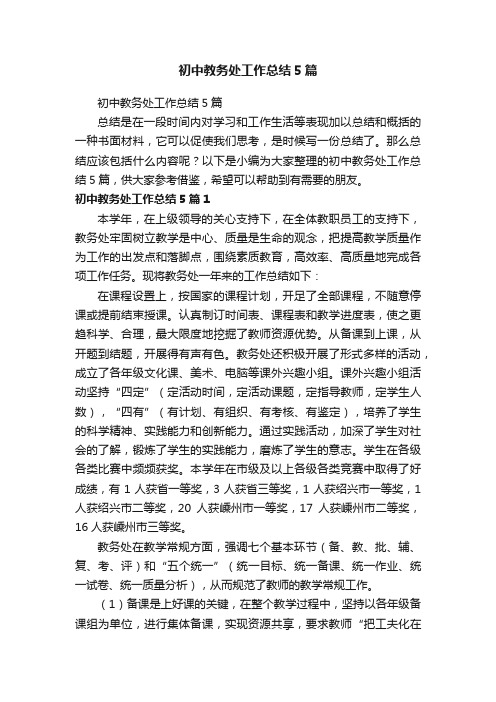 初中教务处工作总结5篇

初中教务处工作总结5篇

总结是在一段时间内对学习和工作生活等表现加以总结和概括的一种书面材料，它可以促使我们思考，是时候写一份总结了。那么总结应该包括什么内容呢？以下是小编为大家整理的初中教务处工作总结5篇，供大家参考借鉴，希望可以帮助到有需要的朋友。

初中教务处工作总结5篇1

本学年，在上级领导的关心支持下，在全体教职员工的支持下，教务处牢固树立教学是中心、质量是生命的观念，把提高教学质量作为工作的出发点和落脚点，围绕素质教育，高效率、高质量地完成各项工作任务。现将教务处一年来的工作总结如下：

在课程设置上，按国家的课程计划，开足了全部课程，不随意停课或提前结束授课。认真制订时间表、课程表和教学进度表，使之更趋科学、合理，最大限度地挖掘了教师资源优势。从备课到上课，从开题到结题，开展得有声有色。教务处还积极开展了形式多样的活动，成立了各年级文化课、美术、电脑等课外兴趣小组。课外兴趣小组活动坚持“四定”（定活动时间，定活动课题，定指导教师，定学生人数），“四有”（有计划、有组织、有考核、有鉴定），培养了学生的科学精神、实践能力和创新能力。通过实践活动，加深了学生对社会的了解，锻炼了学生的实践能力，磨炼了学生的意志。学生在各级各类比赛中频频获奖。本学年在市级及以上各级各类竞赛中取得了好成绩，有1人获省一等奖，3人获省三等奖，1人获绍兴市一等奖，1人获绍兴市二等奖，20人获嵊州市一等奖，17人获嵊州市二等奖，16人获嵊州市三等奖。

教务处在教学常规方面，强调七个基本环节（备、教、批、辅、复、考、评）和“五个统一”（统一目标、统一备课、统一作业、统一试卷、统一质量分析），从而规范了教师的教学常规工作。

（1）备课是上好课的关键，在整个教学过程中，坚持以各年级备课组为单位，进行集体备课，实现资源共享，要求教师“把工夫化在